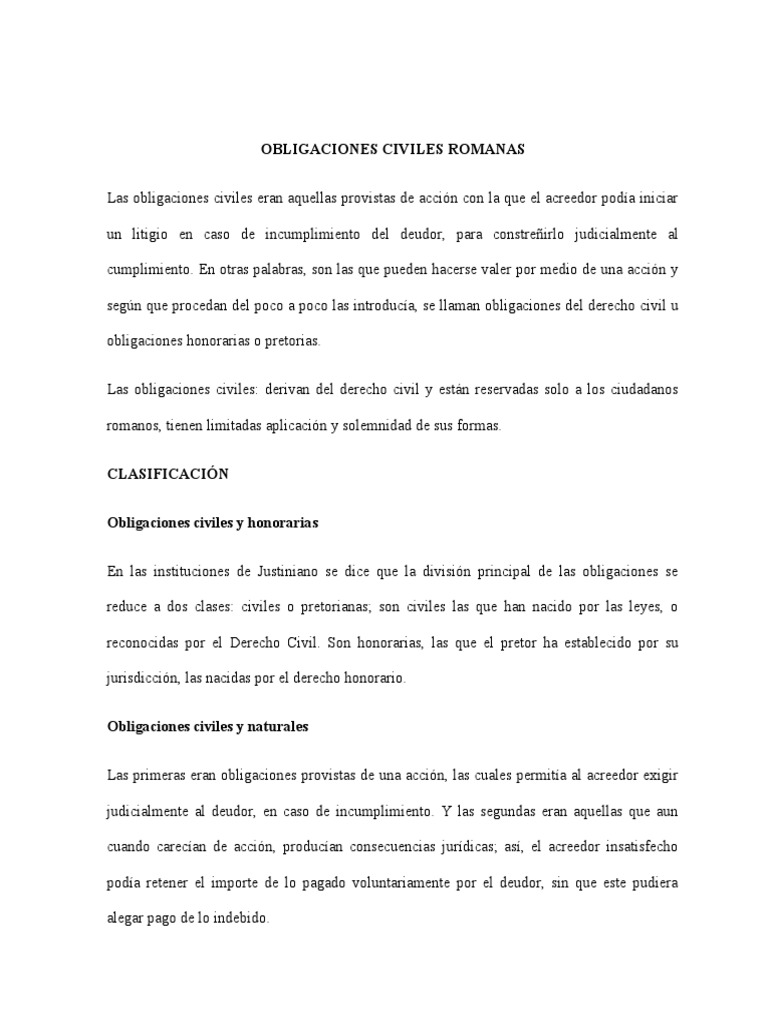 OBLIGACIONES CIVILES ROMANAS

Las obligaciones civiles eran aquellas provistas de acción con la que el acreedor podía iniciar un litigio en caso de incumplimiento del deudor, para constreñirlo judicialmente al cumplimiento. En otras palabras, son las que pueden hacerse valer por medio de una acción y según que procedan del poco a poco las introducía, se llaman obligaciones del derecho civil u obligaciones honorarias o pretorias.

Las obligaciones civiles: derivan del derecho civil y están reservadas solo a los ciudadanos romanos, tienen limitadas aplicación y solemnidad de sus formas.

CLASIFICACIÓN

Obligaciones civiles y honorarias

En las instituciones de Justiniano se dice que la división principal de las obligaciones se reduce a dos clases: civiles o pretorianas; son civiles las que han nacido por las leyes, o reconocidas por el Derecho Civil. Son honorarias, las que el pretor ha establecido por su jurisdicción, las nacidas por el derecho honorario.

Obligaciones civiles y naturales

Las primeras eran obligaciones provistas de una acción, las cuales permitía al acreedor exigir judicialmente al deudor, en caso de incumplimiento. Y las segundas eran aquellas que aun cuando carecían de acción, producían consecuencias jurídicas; así, el acreedor insatisfecho podía retener el importe de lo pagado voluntariamente por el deudor, sin que este pudiera alegar pago de lo indebido.